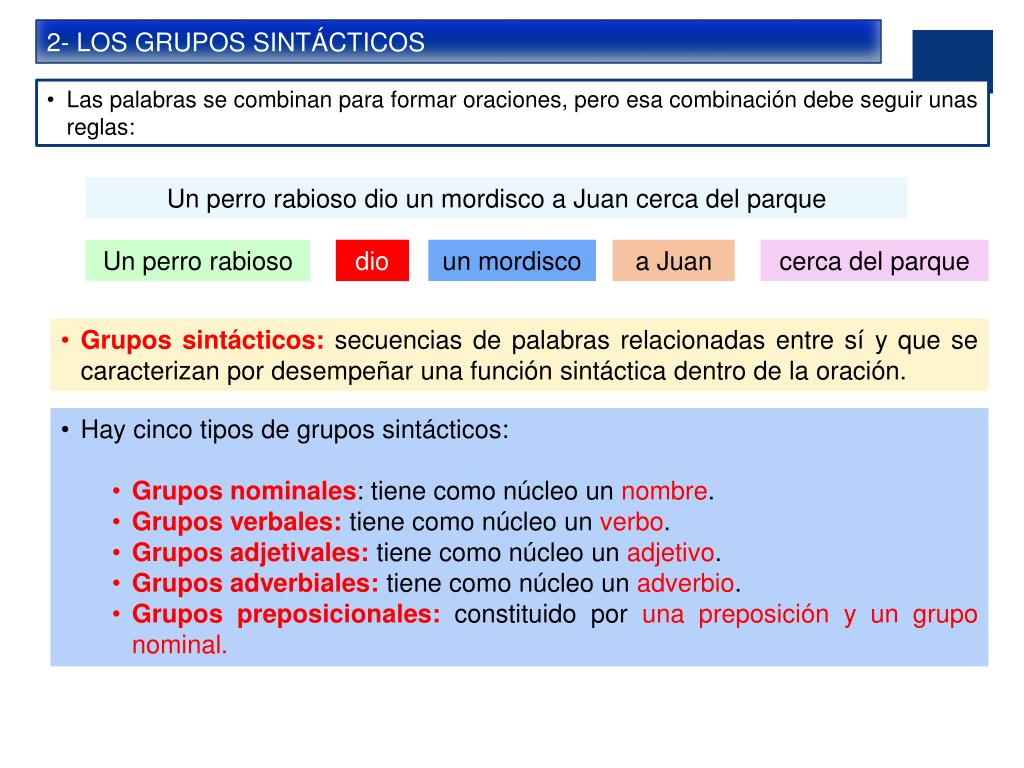 2- LOS GRUPOS SINTÁCTICOS

• Las palabras se combinan para formar oraciones, pero esa combinación debe seguir unas reglas:

Un perro rabioso dio un mordisco a Juan cerca del parque

Un perro rabioso

dio

un mordisco

a Juan

cerca del parque

• Grupos sintácticos: secuencias de palabras relacionadas entre sí y que se caracterizan por desempeñar una función sintáctica dentro de la oración.

• Hay cinco tipos de grupos sintácticos:

• Grupos nominales: tiene como núcleo un nombre.
• Grupos verbales: tiene como núcleo un verbo.
• Grupos adjetivales: tiene como núcleo un adjetivo.
• Grupos adverbiales: tiene como núcleo un adverbio.
• Grupos preposicionales: constituido por una preposición y un grupo nominal.